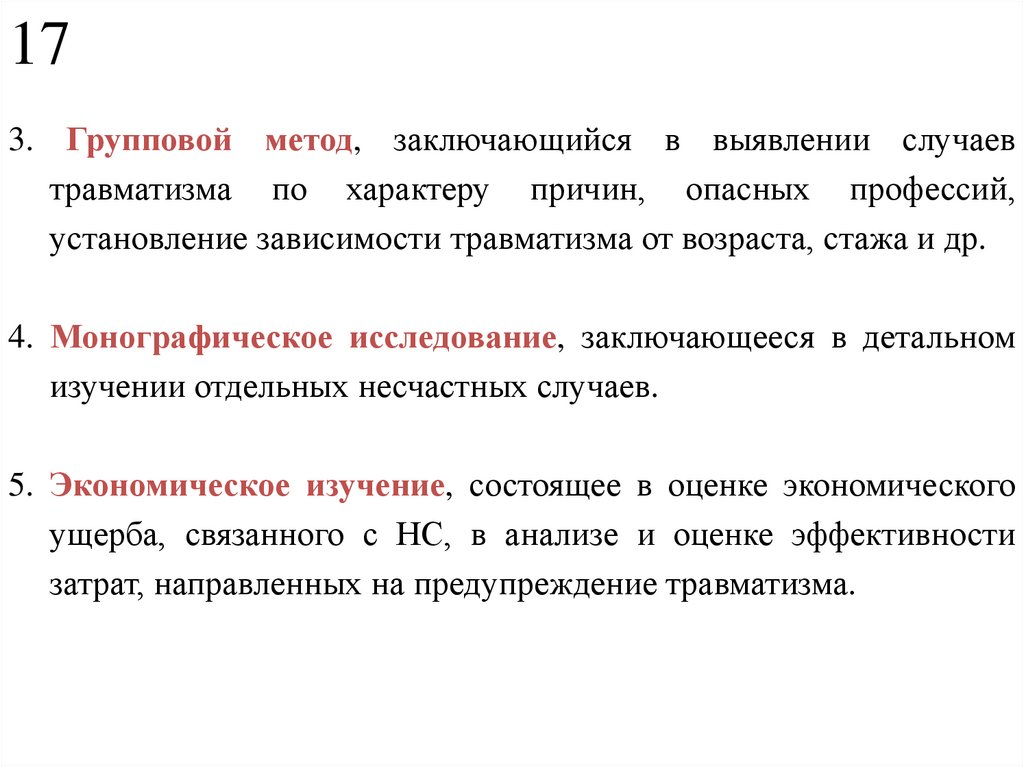 17

3. Групповой метод, заключающийся в выявлении случаев травматизма по характеру причин, опасных профессий, установление зависимости травматизма от возраста, стажа и др.

4. Монографическое исследование, заключающееся в детальном изучении отдельных несчастных случаев.

5. Экономическое изучение, состоящее в оценке экономического ущерба, связанного с НС, в анализе и оценке эффективности затрат, направленных на предупреждение травматизма.